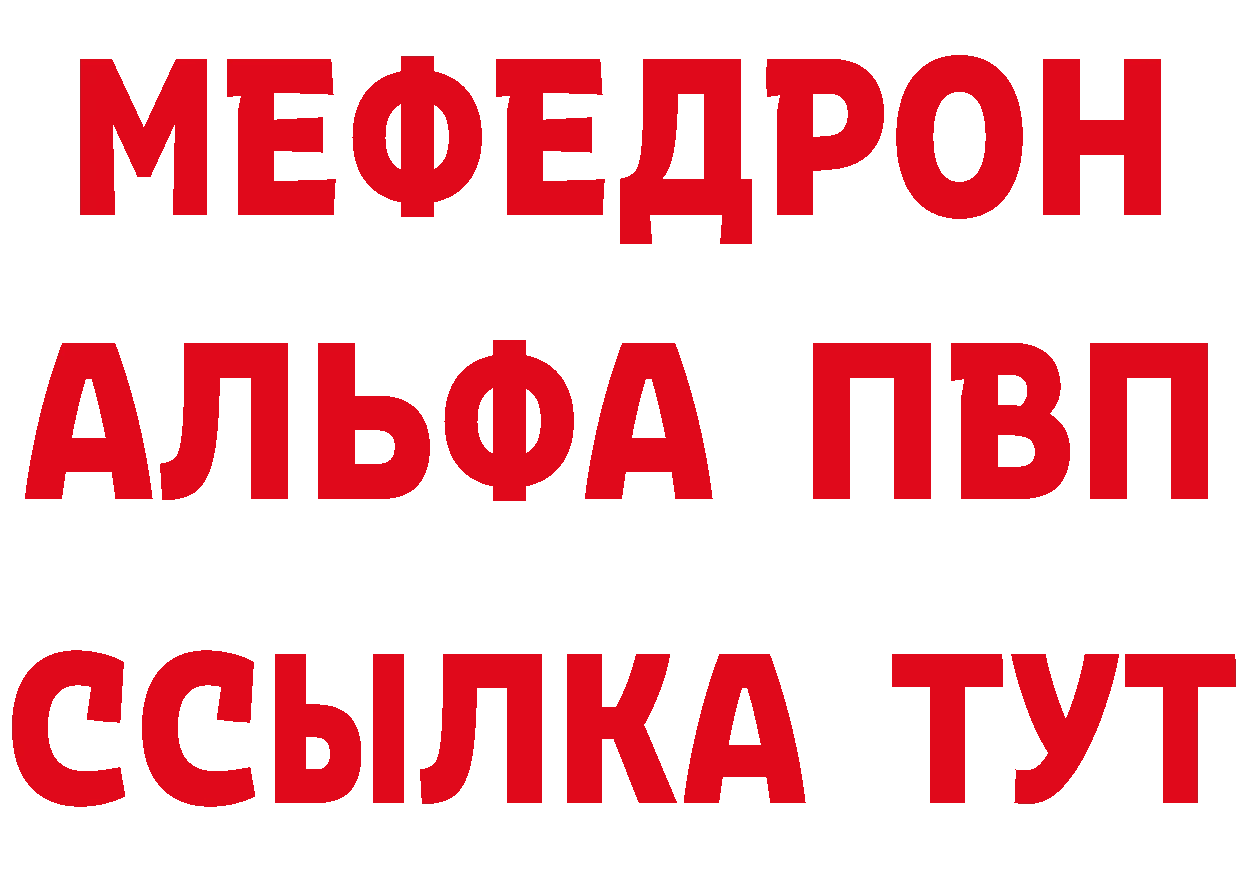 МЕФЕДРОН
АЛЬФА ПВП
ССЫЛКА ТУТ